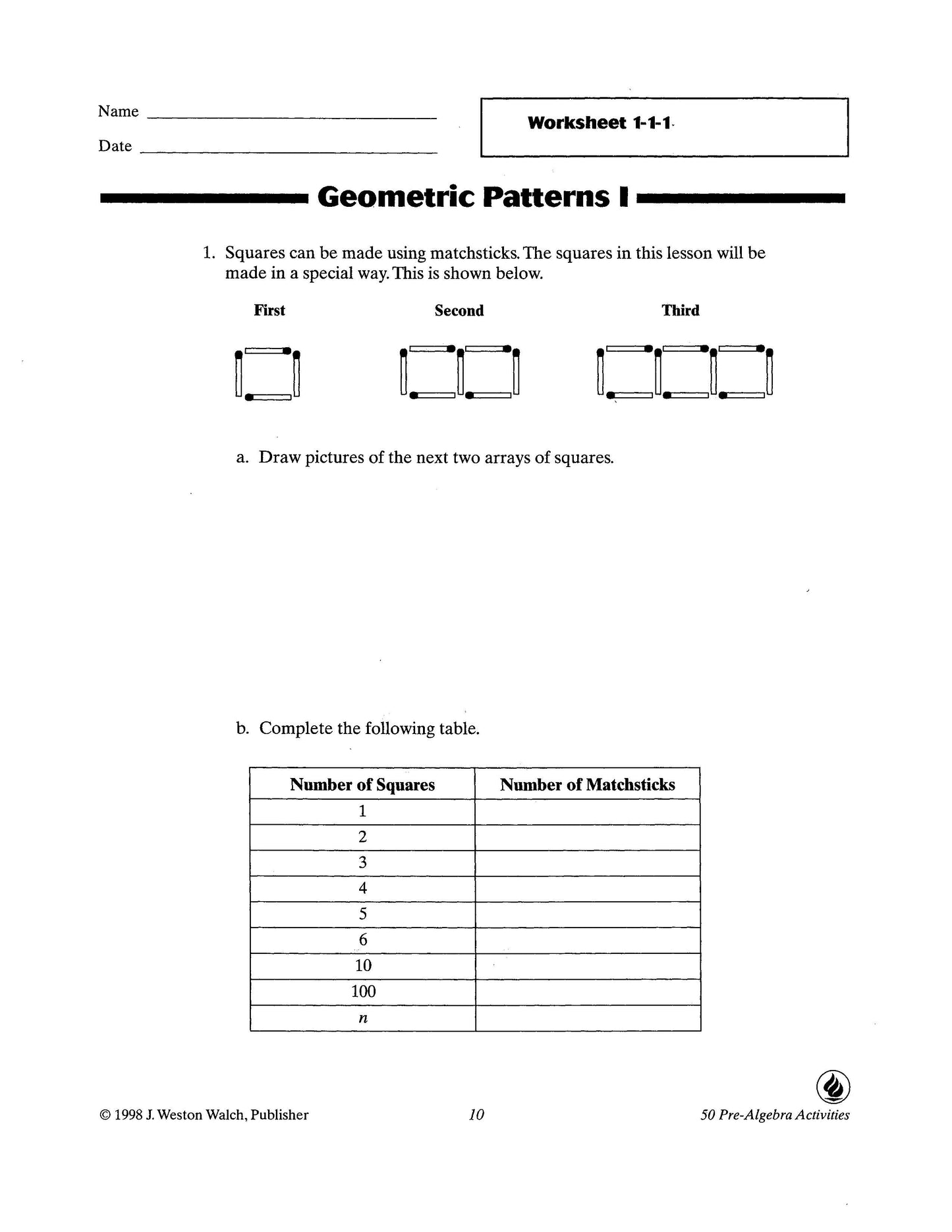 Name

Date

Worksheet 1-1-1

Geometric Patterns I

1. Squares can be made using matchsticks. The squares in this lesson will be made in a special way. This is shown below.

First

Second

Third

a. Draw pictures of the next two arrays of squares.

b. Complete the following table.

| Number of Squares | Number of Matchsticks |
|---|---|
| 1 | |
| 2 | |
| 3 | |
| 4 | |
| 5 | |
| 6 | |
| 10 | |
| 100 | |
| $n$ | |

© 1998 J. Weston Walch, Publisher

10

50 Pre-Algebra Activities